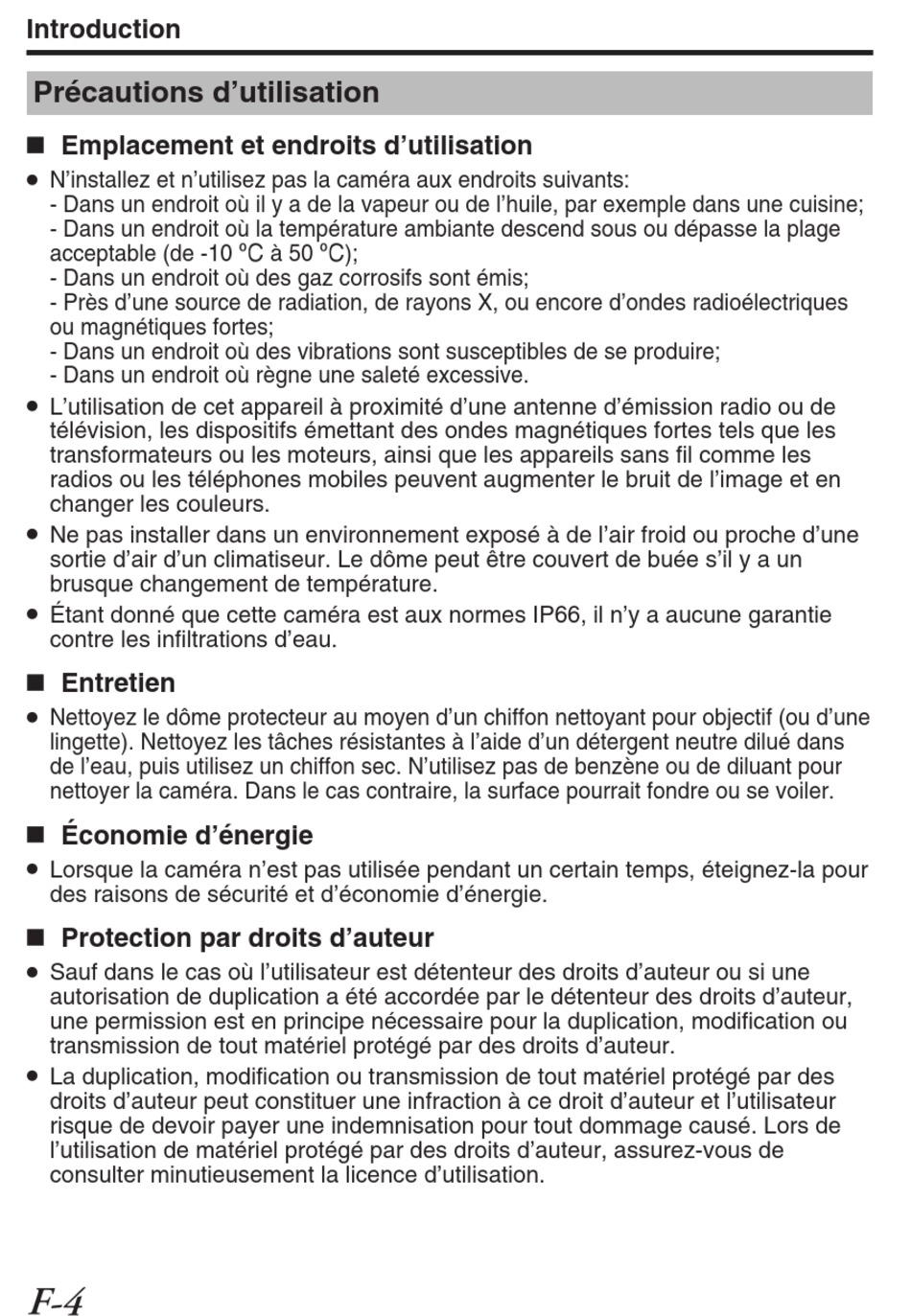 Introduction

Précautions d'utilisation

■ Emplacement et endroits d'utilisation

● N'installez et n'utilisez pas la caméra aux endroits suivants:
- Dans un endroit où il y a de la vapeur ou de l'huile, par exemple dans une cuisine;
- Dans un endroit où la température ambiante descend sous ou dépasse la plage acceptable (de -10 °C à 50 °C);
- Dans un endroit où des gaz corrosifs sont émis;
- Près d'une source de radiation, de rayons X, ou encore d'ondes radioélectriques ou magnétiques fortes;
- Dans un endroit où des vibrations sont susceptibles de se produire;
- Dans un endroit où règne une saleté excessive.

● L'utilisation de cet appareil à proximité d'une antenne d'émission radio ou de télévision, les dispositifs émettant des ondes magnétiques fortes tels que les transformateurs ou les moteurs, ainsi que les appareils sans fil comme les radios ou les téléphones mobiles peuvent augmenter le bruit de l'image et en changer les couleurs.

● Ne pas installer dans un environnement exposé à de l'air froid ou proche d'une sortie d'air d'un climatiseur. Le dôme peut être couvert de buée s'il y a un brusque changement de température.

● Étant donné que cette caméra est aux normes IP66, il n'y a aucune garantie contre les infiltrations d'eau.

■ Entretien

● Nettoyez le dôme protecteur au moyen d'un chiffon nettoyant pour objectif (ou d'une lingette). Nettoyez les tâches résistantes à l'aide d'un détergent neutre dilué dans de l'eau, puis utilisez un chiffon sec. N'utilisez pas de benzène ou de diluant pour nettoyer la caméra. Dans le cas contraire, la surface pourrait fondre ou se voiler.

■ Économie d'énergie

● Lorsque la caméra n'est pas utilisée pendant un certain temps, éteignez-la pour des raisons de sécurité et d'économie d'énergie.

■ Protection par droits d'auteur

● Sauf dans le cas où l'utilisateur est détenteur des droits d'auteur ou si une autorisation de duplication a été accordée par le détenteur des droits d'auteur, une permission est en principe nécessaire pour la duplication, modification ou transmission de tout matériel protégé par des droits d'auteur.

● La duplication, modification ou transmission de tout matériel protégé par des droits d'auteur peut constituer une infraction à ce droit d'auteur et l'utilisateur risque de devoir payer une indemnisation pour tout dommage causé. Lors de l'utilisation de matériel protégé par des droits d'auteur, assurez-vous de consulter minutieusement la licence d'utilisation.

F-4